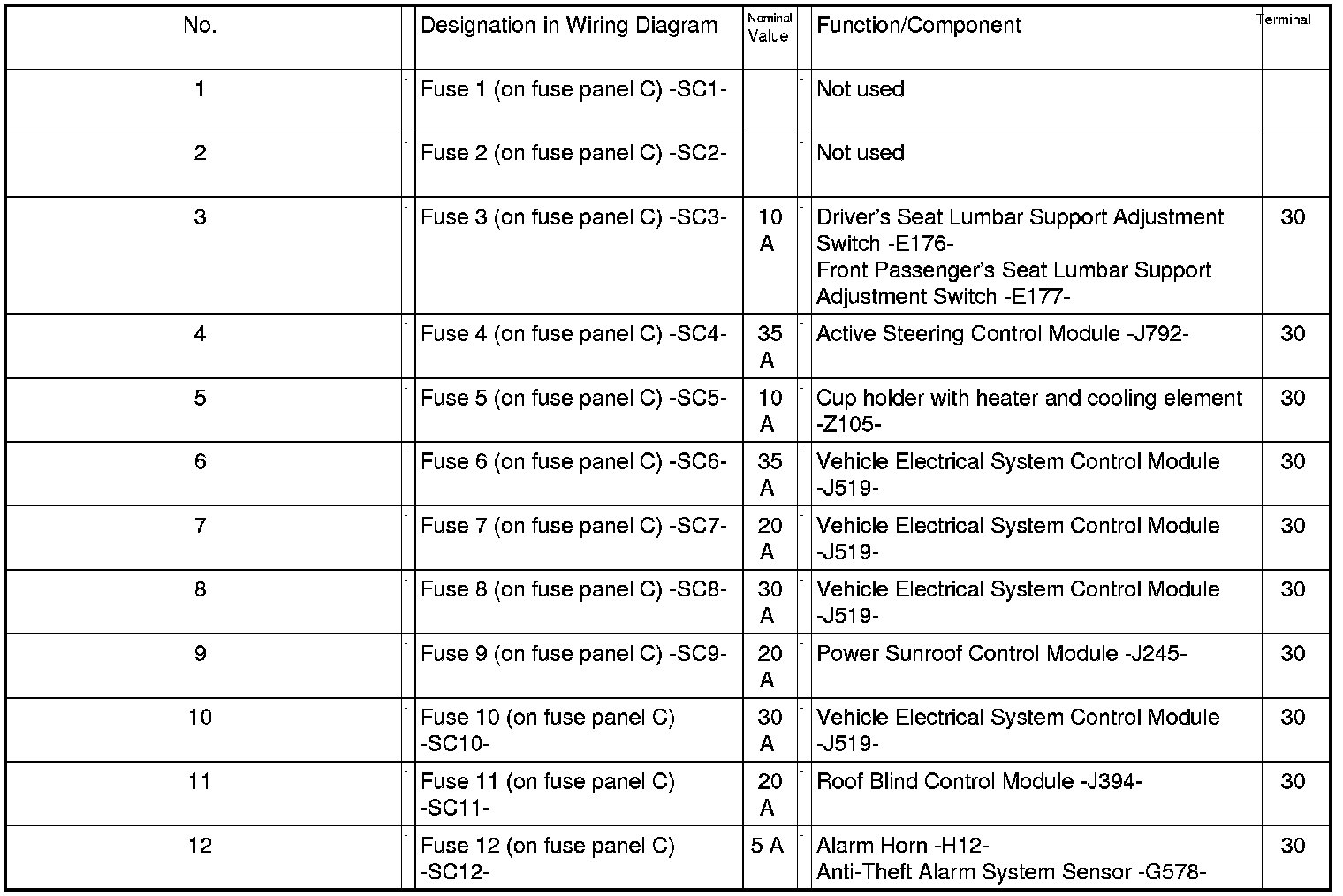 | No. | Designation in Wiring Diagram | Nominal Value | Function/Component | Terminal |
|---|---|---|---|---|
| 1 | Fuse 1 (on fuse panel C) -SC1- | | Not used | |
| 2 | Fuse 2 (on fuse panel C) -SC2- | | Not used | |
| 3 | Fuse 3 (on fuse panel C) -SC3- | 10 A | Driver's Seat Lumbar Support Adjustment Switch -E176- Front Passenger's Seat Lumbar Support Adjustment Switch -E177- | 30 |
| 4 | Fuse 4 (on fuse panel C) -SC4- | 35 A | Active Steering Control Module -J792- | 30 |
| 5 | Fuse 5 (on fuse panel C) -SC5- | 10 A | Cup holder with heater and cooling element -Z105- | 30 |
| 6 | Fuse 6 (on fuse panel C) -SC6- | 35 A | Vehicle Electrical System Control Module -J519- | 30 |
| 7 | Fuse 7 (on fuse panel C) -SC7- | 20 A | Vehicle Electrical System Control Module -J519- | 30 |
| 8 | Fuse 8 (on fuse panel C) -SC8- | 30 A | Vehicle Electrical System Control Module -J519- | 30 |
| 9 | Fuse 9 (on fuse panel C) -SC9- | 20 A | Power Sunroof Control Module -J245- | 30 |
| 10 | Fuse 10 (on fuse panel C) -SC10- | 30 A | Vehicle Electrical System Control Module -J519- | 30 |
| 11 | Fuse 11 (on fuse panel C) -SC11- | 20 A | Roof Blind Control Module -J394- | 30 |
| 12 | Fuse 12 (on fuse panel C) -SC12- | 5 A | Alarm Horn -H12- Anti-Theft Alarm System Sensor -G578- | 30 |